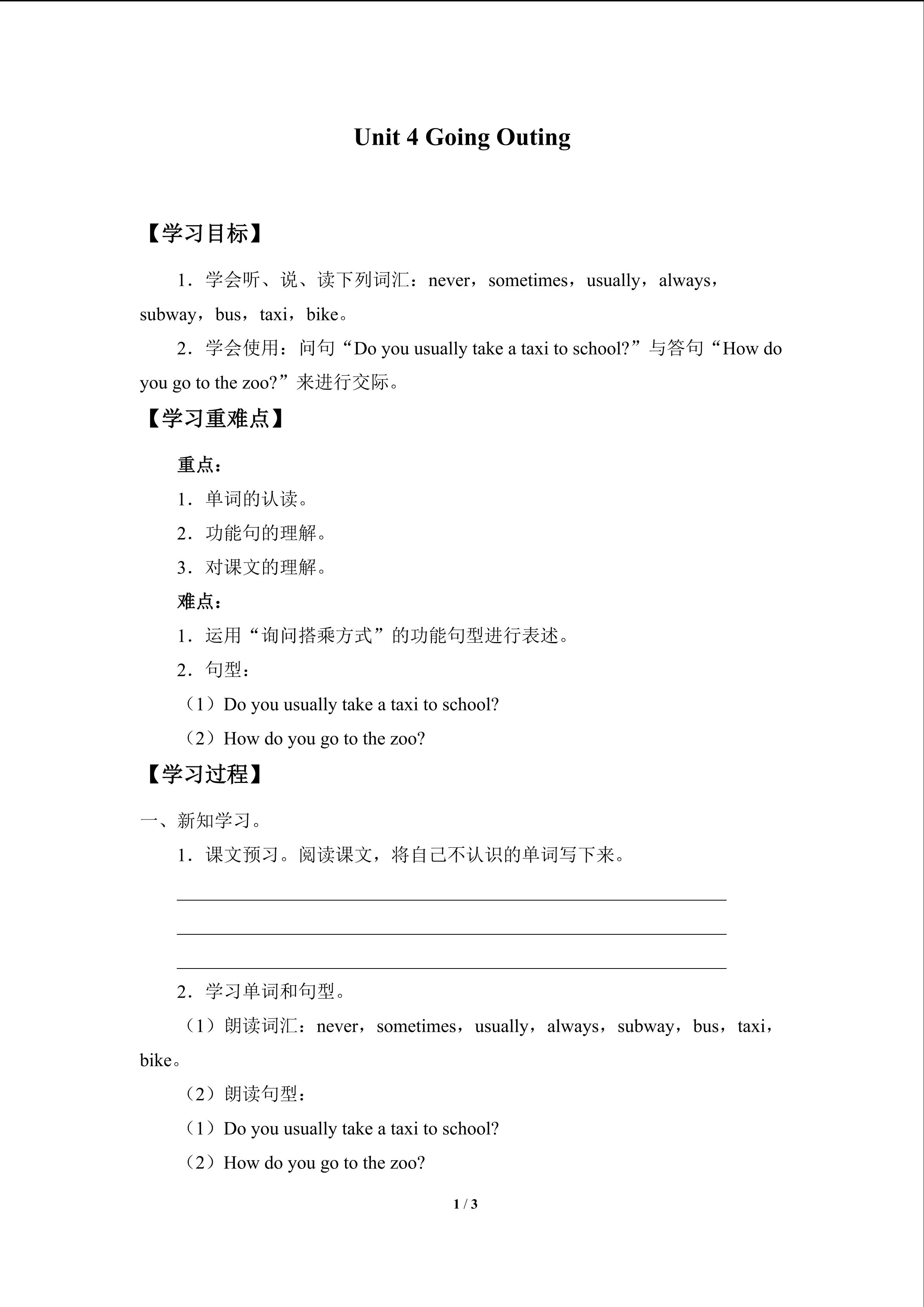 Unit 4 Going Outing

【学习目标】

1．学会听、说、读下列词汇：never，sometimes，usually，always，subway，bus，taxi，bike。

2．学会使用：问句“Do you usually take a taxi to school?”与答句“How do you go to the zoo?”来进行交际。

【学习重难点】

重点：

1．单词的认读。

2．功能句的理解。

3．对课文的理解。

难点：

1．运用“询问搭乘方式”的功能句型进行表述。

2．句型：

（1）Do you usually take a taxi to school?

（2）How do you go to the zoo?

【学习过程】

一、新知学习。

1．课文预习。阅读课文，将自己不认识的单词写下来。

2．学习单词和句型。

（1）朗读词汇：never，sometimes，usually，always，subway，bus，taxi，bike。

（2）朗读句型：

（1）Do you usually take a taxi to school?

（2）How do you go to the zoo?

1 / 3